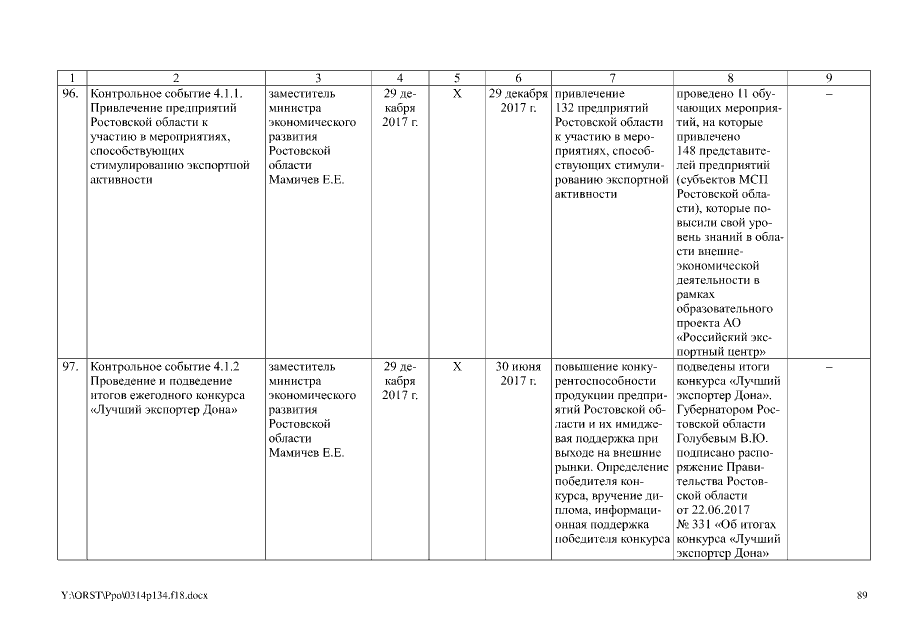 | 1 | 2 | 3 | 4 | 5 | 6 | 7 | 8 | 9 |
|---|---|---|---|---|---|---|---|---|
| 96. | Контрольное событие 4.1.1. Привлечение предприятий Ростовской области к участию в мероприятиях, способствующих стимулированию экспортной активности | заместитель министра экономического развития Ростовской области Мамичев Е.Е. | 29 декабря 2017 г. | Х | 29 декабря 2017 г. | привлечение 132 предприятий Ростовской области к участию в мероприятиях, способствующих стимулированию экспортной активности | проведено 11 обучающих мероприятий, на которые привлечено 148 представителей предприятий (субъектов МСП Ростовской области), которые повысили свой уровень знаний в области внешнеэкономической деятельности в рамках образовательного проекта АО «Российский экспортный центр» | – |
| 97. | Контрольное событие 4.1.2 Проведение и подведение итогов ежегодного конкурса «Лучший экспортер Дона» | заместитель министра экономического развития Ростовской области Мамичев Е.Е. | 29 декабря 2017 г. | Х | 30 июня 2017 г. | повышение конкурентоспособности продукции предприятий Ростовской области и их имиджевая поддержка при выходе на внешние рынки. Определение победителя конкурса, вручение диплома, информационная поддержка победителя конкурса | подведены итоги конкурса «Лучший экспортер Дона». Губернатором Ростовской области Голубевым В.Ю. подписано распоряжение Правительства Ростовской области от 22.06.2017 № 331 «Об итогах конкурса «Лучший экспортер Дона» | – |

Y:\ORST\Ppo\0314p134.f18.docx 89